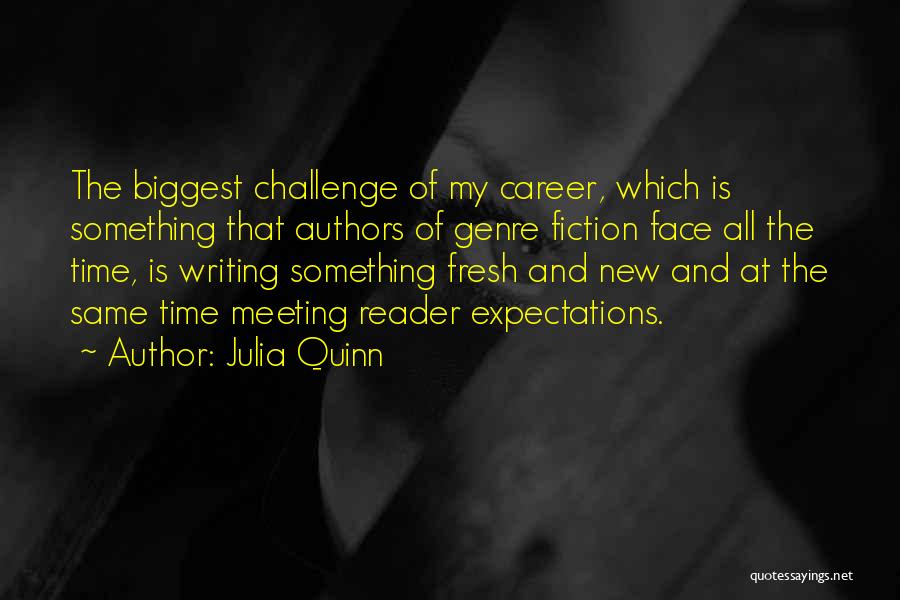 The biggest challenge of my career, which is something that authors of genre fiction face all the time, is writing something fresh and new and at the same time meeting reader expectations.
~ Author: Julia Quinn

quotessayings.net